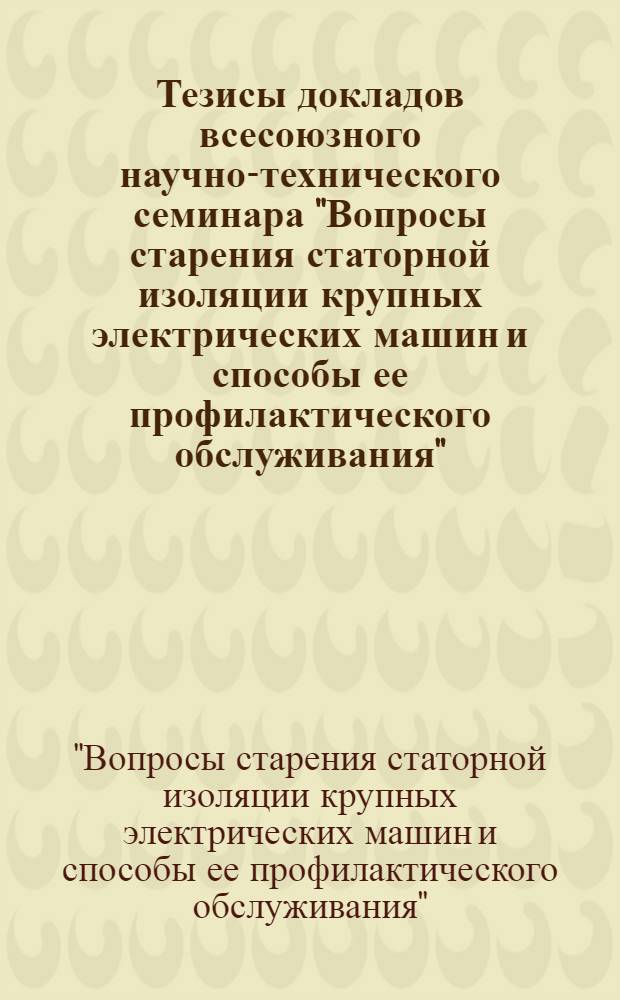 Тезисы докладов всесоюзного научно-технического семинара "Вопросы старения статорной изоляции крупных электрических машин и способы ее профилактического обслуживания"

"Вопросы старения статорной изоляции крупных электрических машин и способы ее профилактического обслуживания"